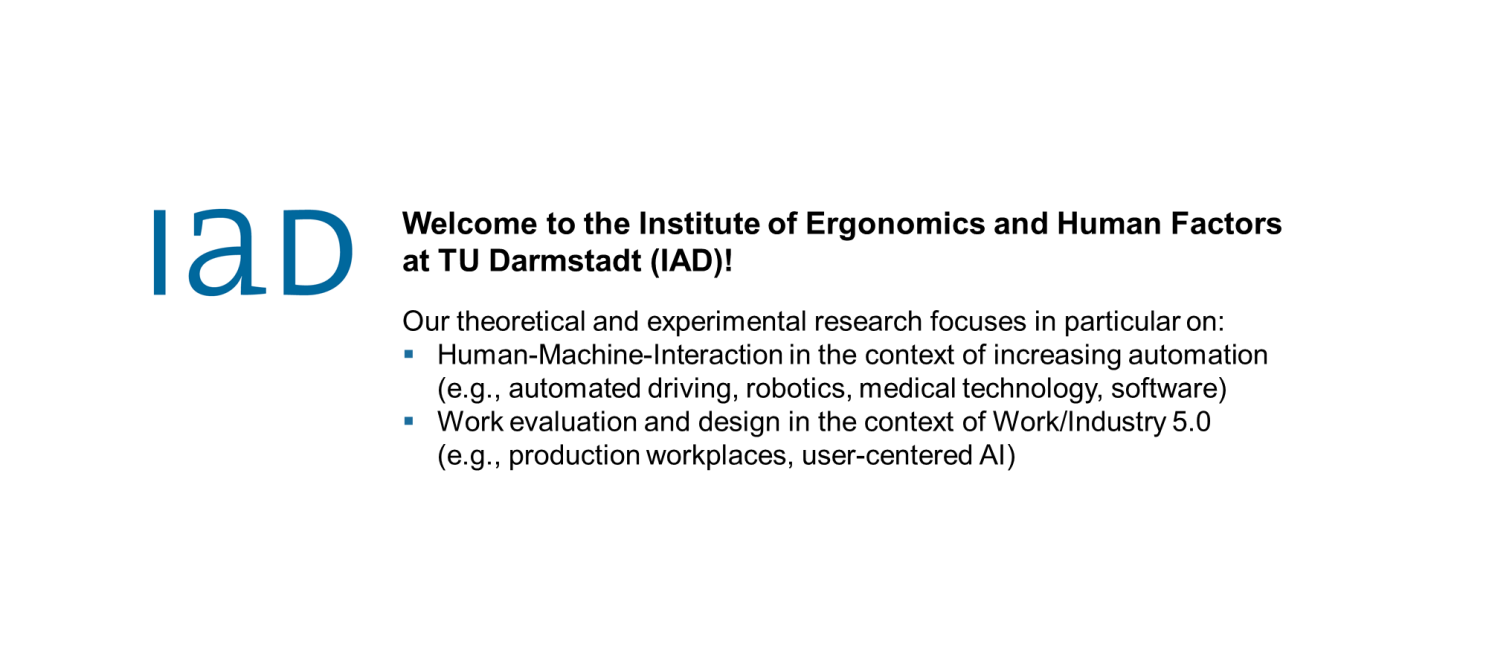 IaD

Welcome to the Institute of Ergonomics and Human Factors at TU Darmstadt (IAD)!

Our theoretical and experimental research focuses in particular on:
• Human-Machine-Interaction in the context of increasing automation (e.g., automated driving, robotics, medical technology, software)
• Work evaluation and design in the context of Work/Industry 5.0 (e.g., production workplaces, user-centered AI)